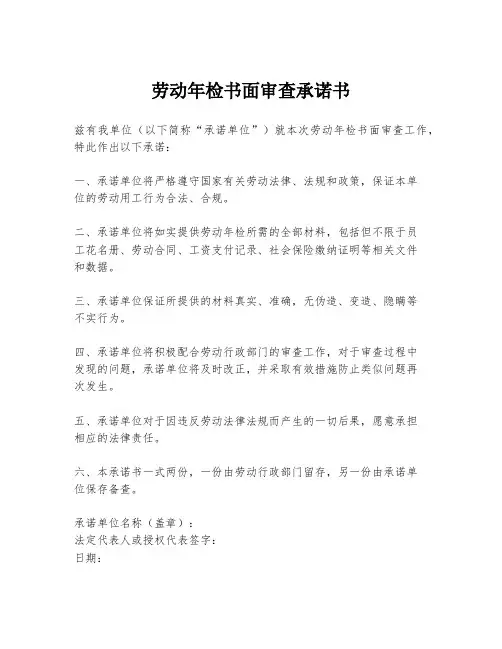 劳动年检书面审查承诺书

兹有我单位（以下简称“承诺单位”）就本次劳动年检书面审查工作，特此作出以下承诺：

一、承诺单位将严格遵守国家有关劳动法律、法规和政策，保证本单位的劳动用工行为合法、合规。

二、承诺单位将如实提供劳动年检所需的全部材料，包括但不限于员工花名册、劳动合同、工资支付记录、社会保险缴纳证明等相关文件和数据。

三、承诺单位保证所提供的材料真实、准确，无伪造、变造、隐瞒等不实行为。

四、承诺单位将积极配合劳动行政部门的审查工作，对于审查过程中发现的问题，承诺单位将及时改正，并采取有效措施防止类似问题再次发生。

五、承诺单位对于因违反劳动法律法规而产生的一切后果，愿意承担相应的法律责任。

六、本承诺书一式两份，一份由劳动行政部门留存，另一份由承诺单位保存备查。

承诺单位名称（盖章）：
法定代表人或授权代表签字：
日期：